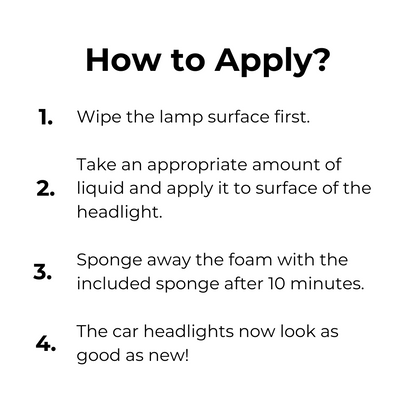 How to Apply?

1. Wipe the lamp surface first.

2. Take an appropriate amount of liquid and apply it to surface of the headlight.

3. Sponge away the foam with the included sponge after 10 minutes.

4. The car headlights now look as good as new!